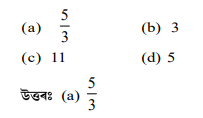 (a) $\frac{5}{3}$ (b) 3

(c) 11 (d) 5

উত্তৰঃ (a) $\frac{5}{3}$